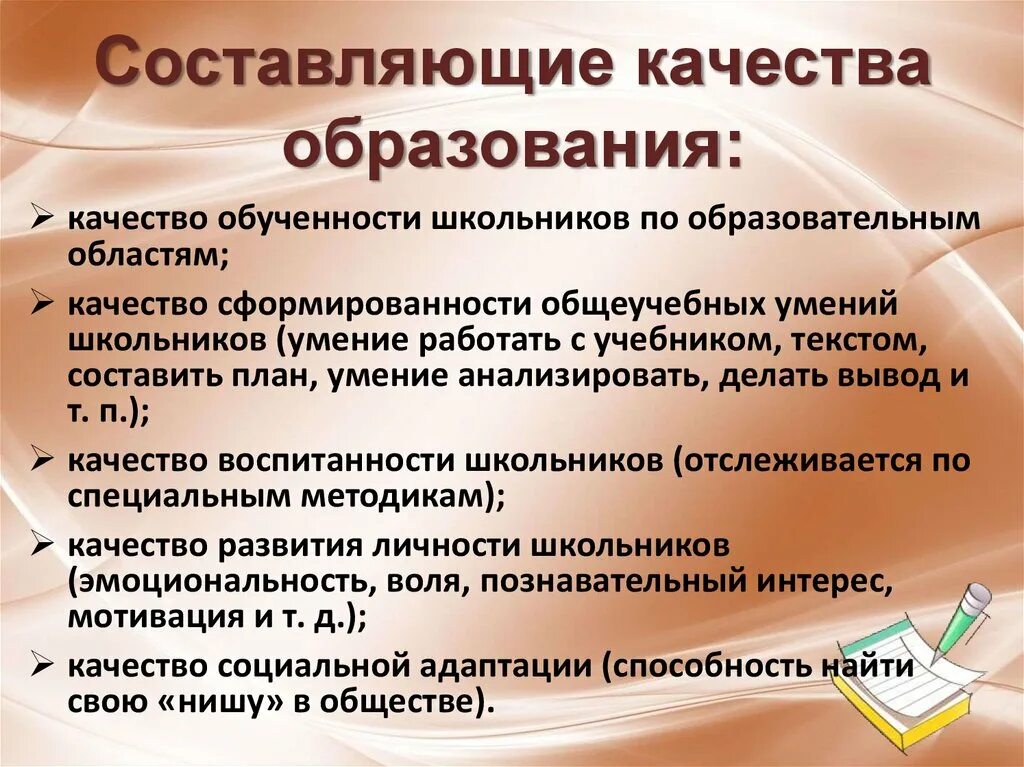 Составляющие качества образования:

➢ качество обученности школьников по образовательным областям;

➢ качество сформированности общеучебных умений школьников (умение работать с учебником, текстом, составить план, умение анализировать, делать вывод и т. п.);

➢ качество воспитанности школьников (отслеживается по специальным методикам);

➢ качество развития личности школьников (эмоциональность, воля, познавательный интерес, мотивация и т. д.);

➢ качество социальной адаптации (способность найти свою «нишу» в обществе).